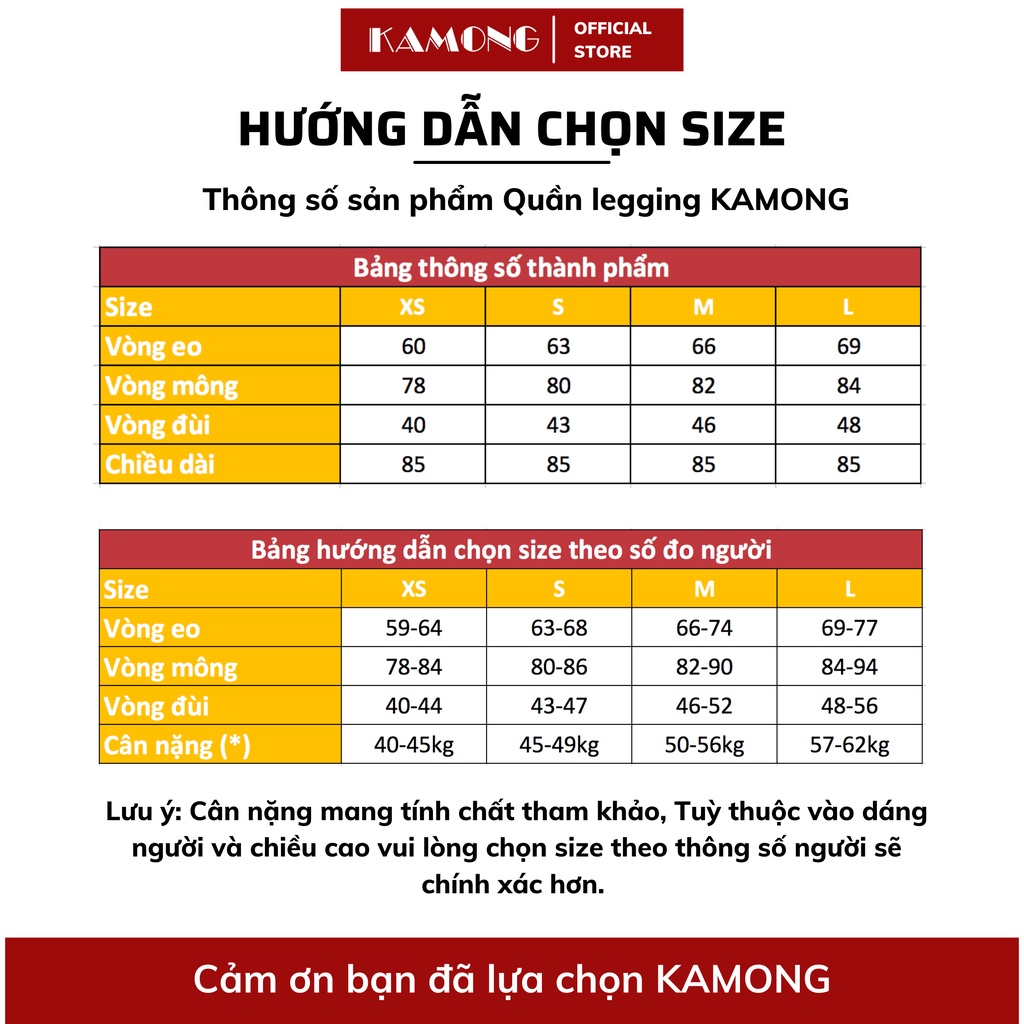 KAMONG | OFFICIAL STORE

HƯỚNG DẪN CHỌN SIZE

Thông số sản phẩm Quần legging KAMONG

Bảng thông số thành phẩm

| Size | XS | S | M | L |
|---|---|---|---|---|
| Vòng eo | 60 | 63 | 66 | 69 |
| Vòng mông | 78 | 80 | 82 | 84 |
| Vòng đùi | 40 | 43 | 46 | 48 |
| Chiều dài | 85 | 85 | 85 | 85 |

Bảng hướng dẫn chọn size theo số đo người

| Size | XS | S | M | L |
|---|---|---|---|---|
| Vòng eo | 59-64 | 63-68 | 66-74 | 69-77 |
| Vòng mông | 78-84 | 80-86 | 82-90 | 84-94 |
| Vòng đùi | 40-44 | 43-47 | 46-52 | 48-56 |
| Cân nặng (*) | 40-45kg | 45-49kg | 50-56kg | 57-62kg |

Lưu ý: Cân nặng mang tính chất tham khảo, Tuỳ thuộc vào dáng người và chiều cao vui lòng chọn size theo thông số người sẽ chính xác hơn.

Cảm ơn bạn đã lựa chọn KAMONG